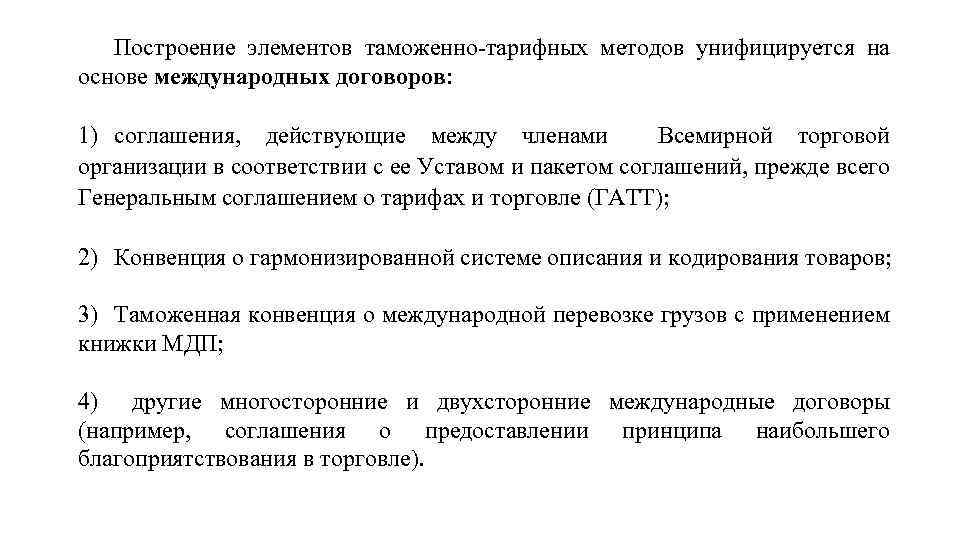 Построение элементов таможенно-тарифных методов унифицируется на основе международных договоров:

1) соглашения, действующие между членами Всемирной торговой организации в соответствии с ее Уставом и пакетом соглашений, прежде всего Генеральным соглашением о тарифах и торговле (ГАТТ);

2) Конвенция о гармонизированной системе описания и кодирования товаров;

3) Таможенная конвенция о международной перевозке грузов с применением книжки МДП;

4) другие многосторонние и двухсторонние международные договоры (например, соглашения о предоставлении принципа наибольшего благоприятствования в торговле).